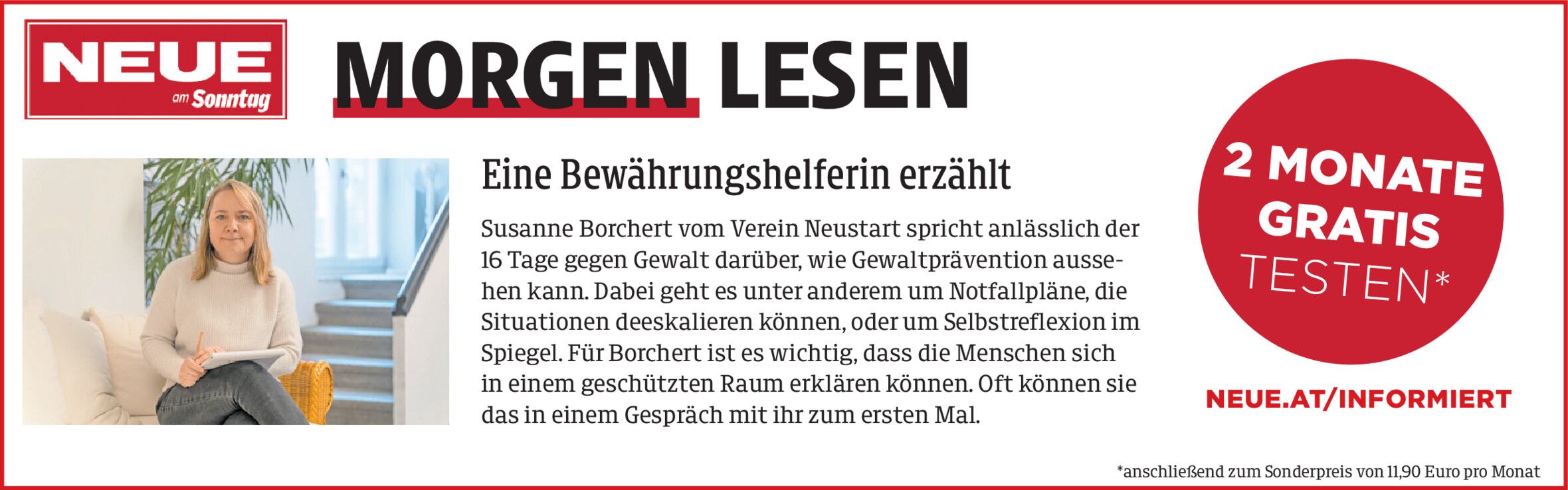 NEUE
am Sonntag

MORGEN LESEN

Eine Bewährungshelferin erzählt

Susanne Borchert vom Verein Neustart spricht anlässlich der 16 Tage gegen Gewalt darüber, wie Gewaltprävention aussehen kann. Dabei geht es unter anderem um Notfallpläne, die Situationen deeskalieren können, oder um Selbstreflexion im Spiegel. Für Borchert ist es wichtig, dass die Menschen sich in einem geschützten Raum erklären können. Oft können sie das in einem Gespräch mit ihr zum ersten Mal.

2 MONATE
GRATIS
TESTEN*

NEUE.AT/INFORMIERT

*anschließend zum Sonderpreis von 11,90 Euro pro Monat